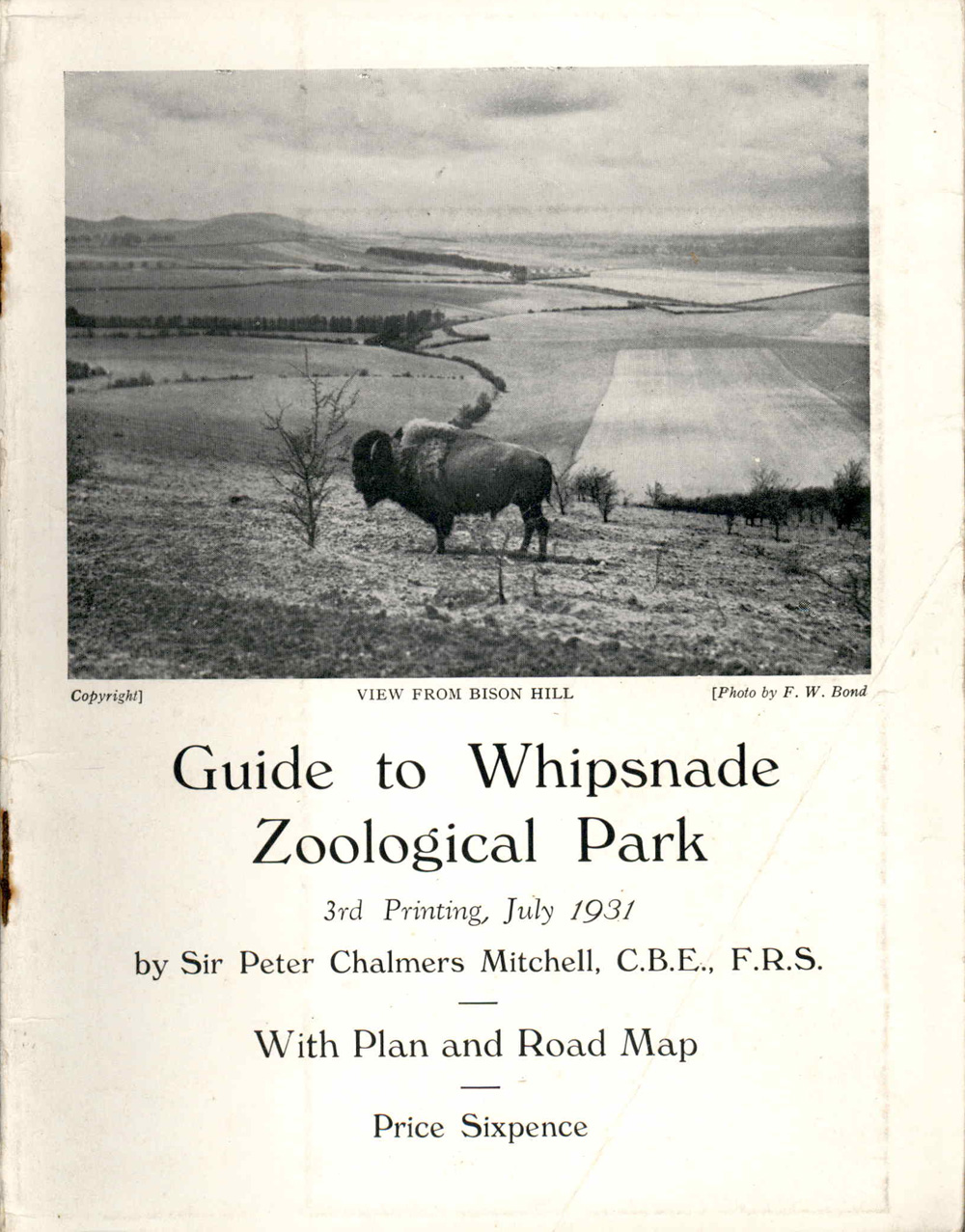 Copyright]    VIEW FROM BISON HILL    [Photo by F. W. Bond

Guide to Whipsnade Zoological Park

3rd Printing, July 1931

by Sir Peter Chalmers Mitchell, C.B.E., F.R.S.

With Plan and Road Map

Price Sixpence